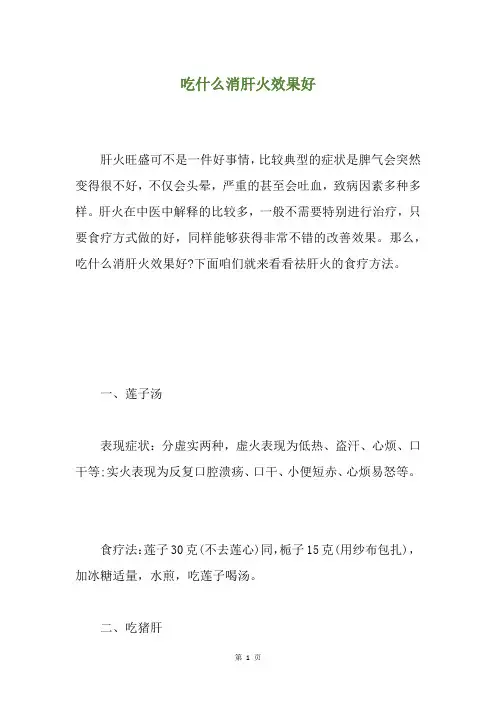 吃什么消肝火效果好

肝火旺盛可不是一件好事情，比较典型的症状是脾气会突然变得很不好，不仅会头晕，严重的甚至会吐血，致病因素多种多样。肝火在中医中解释的比较多，一般不需要特别进行治疗，只要食疗方式做的好，同样能够获得非常不错的改善效果。那么，吃什么消肝火效果好?下面咱们就来看看祛肝火的食疗方法。

一、莲子汤

表现症状：分虚实两种，虚火表现为低热、盗汗、心烦、口干等;实火表现为反复口腔溃疡、口干、小便短赤、心烦易怒等。

食疗法:莲子30克(不去莲心)同,栀子15克(用纱布包扎)，加冰糖适量，水煎，吃莲子喝汤。

二、吃猪肝

第 1 页